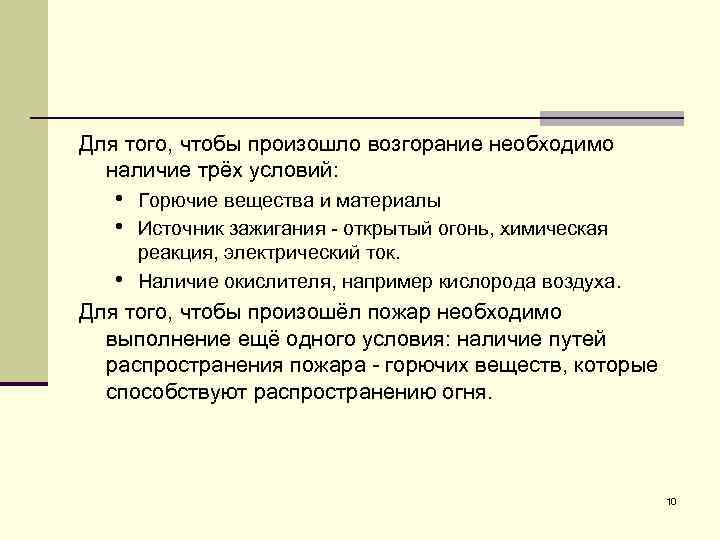 Для того, чтобы произошло возгорание необходимо наличие трёх условий:

• Горючие вещества и материалы

• Источник зажигания - открытый огонь, химическая реакция, электрический ток.

• Наличие окислителя, например кислорода воздуха.

Для того, чтобы произошёл пожар необходимо выполнение ещё одного условия: наличие путей распространения пожара - горючих веществ, которые способствуют распространению огня.

10